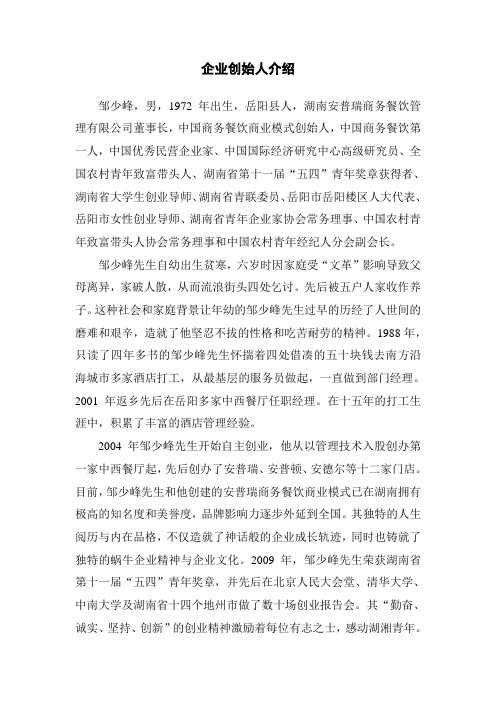 企业创始人介绍

邹少峰，男，1972 年出生，岳阳县人，湖南安普瑞商务餐饮管理有限公司董事长，中国商务餐饮商业模式创始人，中国商务餐饮第一人，中国优秀民营企业家、中国国际经济研究中心高级研究员、全国农村青年致富带头人、湖南省第十一届“五四”青年奖章获得者、湖南省大学生创业导师、湖南省青联委员、岳阳市岳阳楼区人大代表、岳阳市女性创业导师、湖南省青年企业家协会常务理事、中国农村青年致富带头人协会常务理事和中国农村青年经纪人分会副会长。

邹少峰先生自幼出生贫寒，六岁时因家庭受“文革”影响导致父母离异，家破人散，从而流浪街头四处乞讨。先后被五户人家收作养子。这种社会和家庭背景让年幼的邹少峰先生过早的历经了人世间的磨难和艰辛，造就了他坚忍不拔的性格和吃苦耐劳的精神。1988 年，只读了四年多书的邹少峰先生怀揣着四处借凑的五十块钱去南方沿海城市多家酒店打工，从最基层的服务员做起，一直做到部门经理。2001 年返乡先后在岳阳多家中西餐厅任职经理。在十五年的打工生涯中，积累了丰富的酒店管理经验。

2004 年邹少峰先生开始自主创业，他从以管理技术入股创办第一家中西餐厅起，先后创办了安普瑞、安普顿、安德尔等十二家门店。目前，邹少峰先生和他创建的安普瑞商务餐饮商业模式已在湖南拥有极高的知名度和美誉度，品牌影响力逐步外延到全国。其独特的人生阅历与内在品格，不仅造就了神话般的企业成长轨迹，同时也铸就了独特的蜗牛企业精神与企业文化。2009 年，邹少峰先生荣获湖南省第十一届“五四”青年奖章，并先后在北京人民大会堂、清华大学、中南大学及湖南省十四个地州市做了数十场创业报告会。其“勤奋、诚实、坚持、创新”的创业精神激励着每位有志之士，感动湖湘青年。